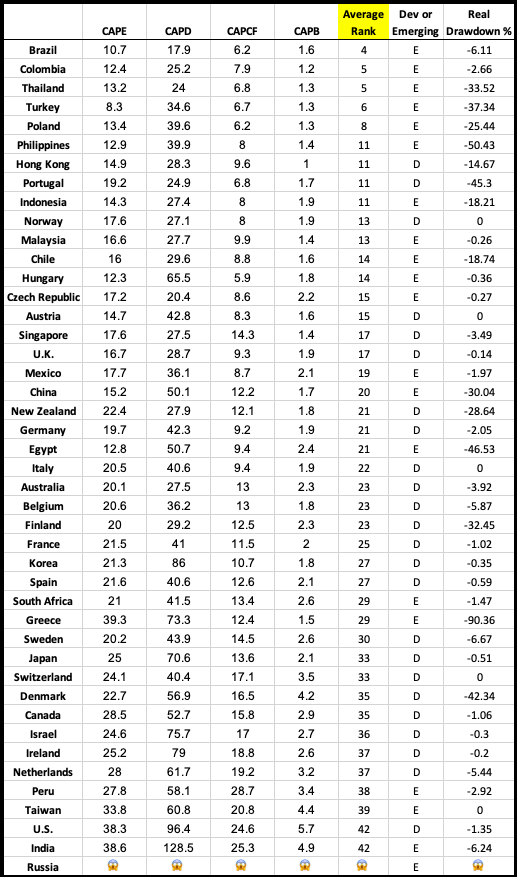 | | CAPE | CAPD | CAPCF | CAPB | Average Rank | Dev or Emerging | Real Drawdown % |
|---|---|---|---|---|---|---|---|
| Brazil | 10.7 | 17.9 | 6.2 | 1.6 | 4 | E | -6.11 |
| Colombia | 12.4 | 25.2 | 7.9 | 1.2 | 5 | E | -2.66 |
| Thailand | 13.2 | 24 | 6.8 | 1.3 | 5 | E | -33.52 |
| Turkey | 8.3 | 34.6 | 6.7 | 1.3 | 6 | E | -37.34 |
| Poland | 13.4 | 39.6 | 6.2 | 1.3 | 8 | E | -25.44 |
| Philippines | 12.9 | 39.9 | 8 | 1.4 | 11 | E | -50.43 |
| Hong Kong | 14.9 | 28.3 | 9.6 | 1 | 11 | D | -14.67 |
| Portugal | 19.2 | 24.9 | 6.8 | 1.7 | 11 | D | -45.3 |
| Indonesia | 14.3 | 27.4 | 8 | 1.9 | 11 | E | -18.21 |
| Norway | 17.6 | 27.1 | 8 | 1.9 | 13 | D | 0 |
| Malaysia | 16.6 | 27.7 | 9.9 | 1.4 | 13 | E | -0.26 |
| Chile | 16 | 29.6 | 8.8 | 1.6 | 14 | E | -18.74 |
| Hungary | 12.3 | 65.5 | 5.9 | 1.8 | 14 | E | -0.36 |
| Czech Republic | 17.2 | 20.4 | 8.6 | 2.2 | 15 | E | -0.27 |
| Austria | 14.7 | 42.8 | 8.3 | 1.6 | 15 | D | 0 |
| Singapore | 17.6 | 27.5 | 14.3 | 1.4 | 17 | D | -3.49 |
| U.K. | 16.7 | 28.7 | 9.3 | 1.9 | 17 | D | -0.14 |
| Mexico | 17.7 | 36.1 | 8.7 | 2.1 | 19 | E | -1.97 |
| China | 15.2 | 50.1 | 12.2 | 1.7 | 20 | E | -30.04 |
| New Zealand | 22.4 | 27.9 | 12.1 | 1.8 | 21 | D | -28.64 |
| Germany | 19.7 | 42.3 | 9.2 | 1.9 | 21 | D | -2.05 |
| Egypt | 12.8 | 50.7 | 9.4 | 2.4 | 21 | E | -46.53 |
| Italy | 20.5 | 40.6 | 9.4 | 1.9 | 22 | D | 0 |
| Australia | 20.1 | 27.5 | 13 | 2.3 | 23 | D | -3.92 |
| Belgium | 20.6 | 36.2 | 13 | 1.8 | 23 | D | -5.87 |
| Finland | 20 | 29.2 | 12.5 | 2.3 | 23 | D | -32.45 |
| France | 21.5 | 41 | 11.5 | 2 | 25 | D | -1.02 |
| Korea | 21.3 | 86 | 10.7 | 1.8 | 27 | D | -0.35 |
| Spain | 21.6 | 40.6 | 12.6 | 2.1 | 27 | D | -0.59 |
| South Africa | 21 | 41.5 | 13.4 | 2.6 | 29 | E | -1.47 |
| Greece | 39.3 | 73.3 | 12.4 | 1.5 | 29 | E | -90.36 |
| Sweden | 20.2 | 43.9 | 14.5 | 2.6 | 30 | D | -6.67 |
| Japan | 25 | 70.6 | 13.6 | 2.1 | 33 | D | -0.51 |
| Switzerland | 24.1 | 40.4 | 17.1 | 3.5 | 33 | D | 0 |
| Denmark | 22.7 | 56.9 | 16.5 | 4.2 | 35 | D | -42.34 |
| Canada | 28.5 | 52.7 | 15.8 | 2.9 | 35 | D | -1.06 |
| Israel | 24.6 | 75.7 | 17 | 2.7 | 36 | D | -0.3 |
| Ireland | 25.2 | 79 | 18.8 | 2.6 | 37 | D | -0.2 |
| Netherlands | 28 | 61.7 | 19.2 | 3.2 | 37 | D | -5.44 |
| Peru | 27.8 | 58.1 | 28.7 | 3.4 | 38 | E | -2.92 |
| Taiwan | 33.8 | 60.8 | 20.8 | 4.4 | 39 | E | 0 |
| U.S. | 38.3 | 96.4 | 24.6 | 5.7 | 42 | D | -1.35 |
| India | 38.6 | 128.5 | 25.3 | 4.9 | 42 | E | -6.24 |
| Russia | 😱 | 😱 | 😱 | 😱 | 😱 | E | 😱 |